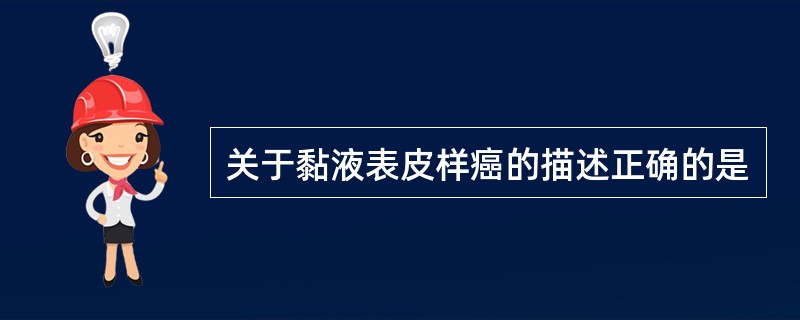 关于黏液表皮样癌的描述正确的是